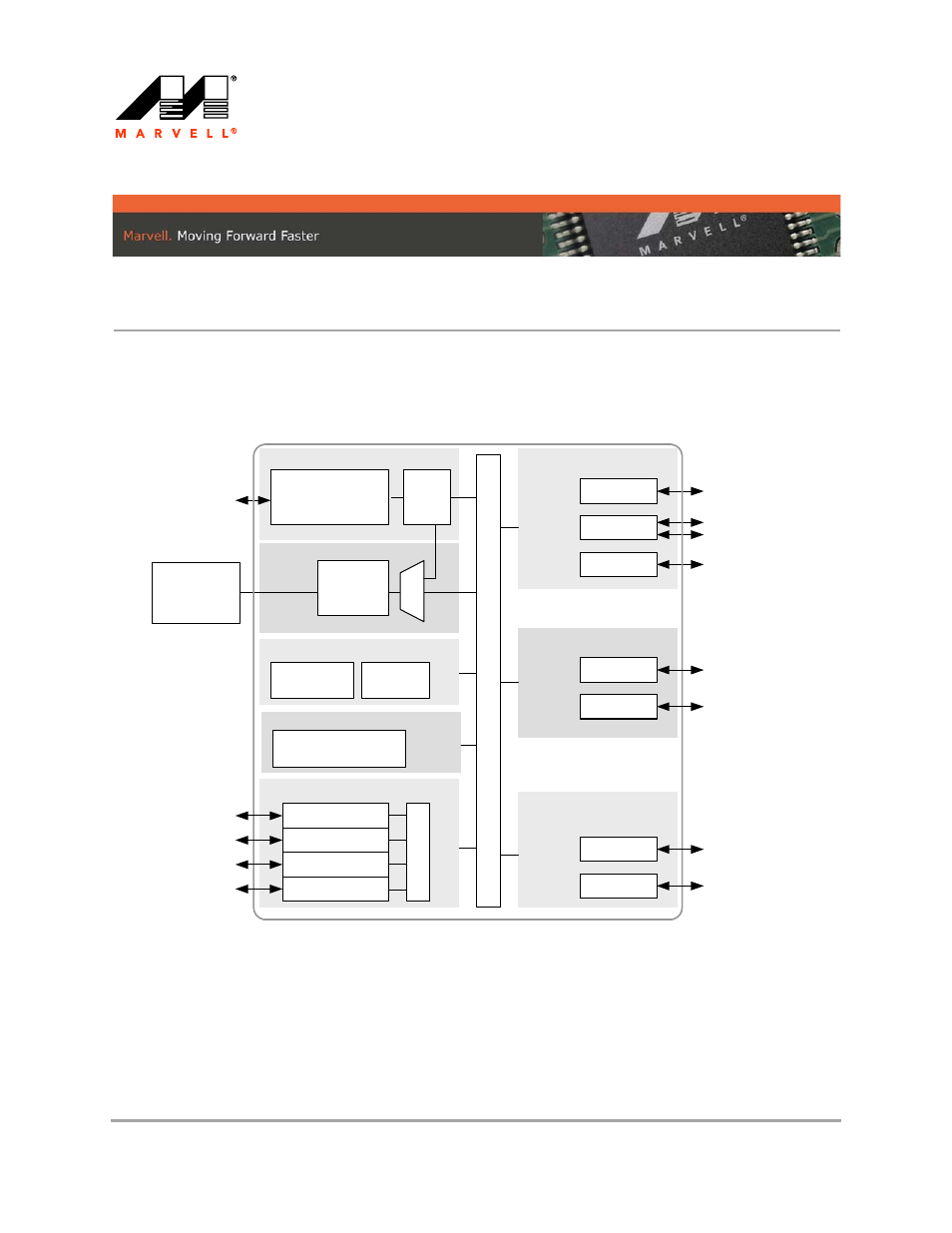 MARVELL®

Marvell. Moving Forward Faster

MARVELL®